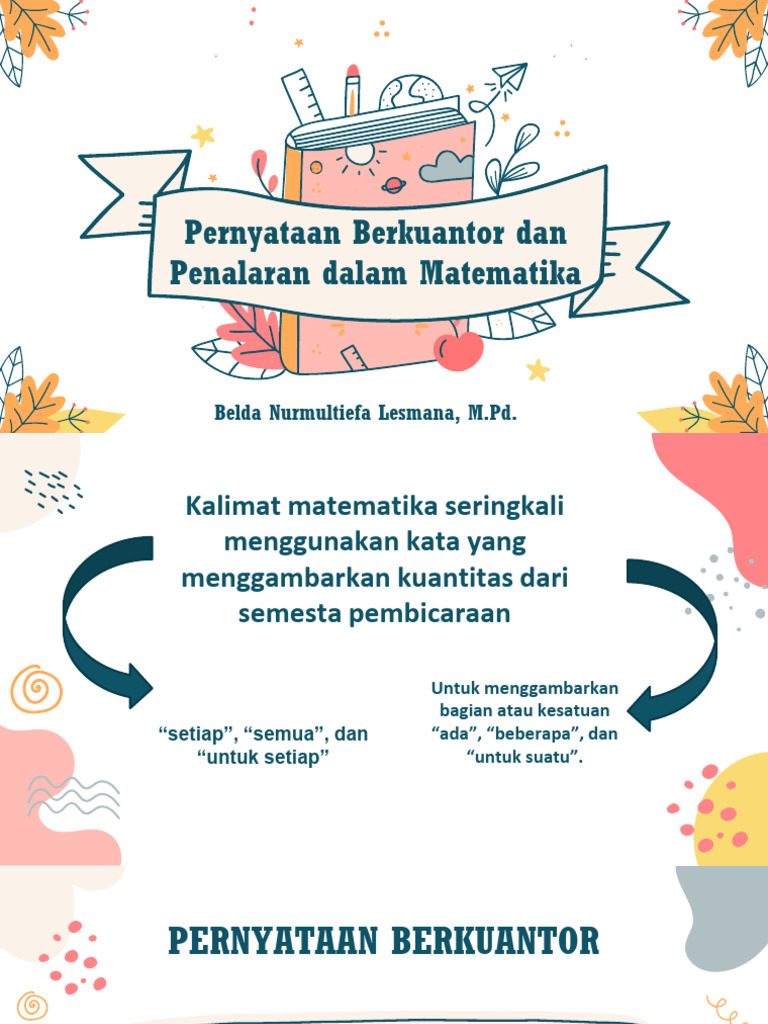 Pernyataan Berkuantor dan Penalaran dalam Matematika

Belda Nurmultiefa Lesmana, M.Pd.

Kalimat matematika seringkali menggunakan kata yang menggambarkan kuantitas dari semesta pembicaraan

“setiap”, “semua”, dan “untuk setiap”

Untuk menggambarkan bagian atau kesatuan “ada”, “beberapa”, dan “untuk suatu”.

PERNYATAAN BERKUANTOR